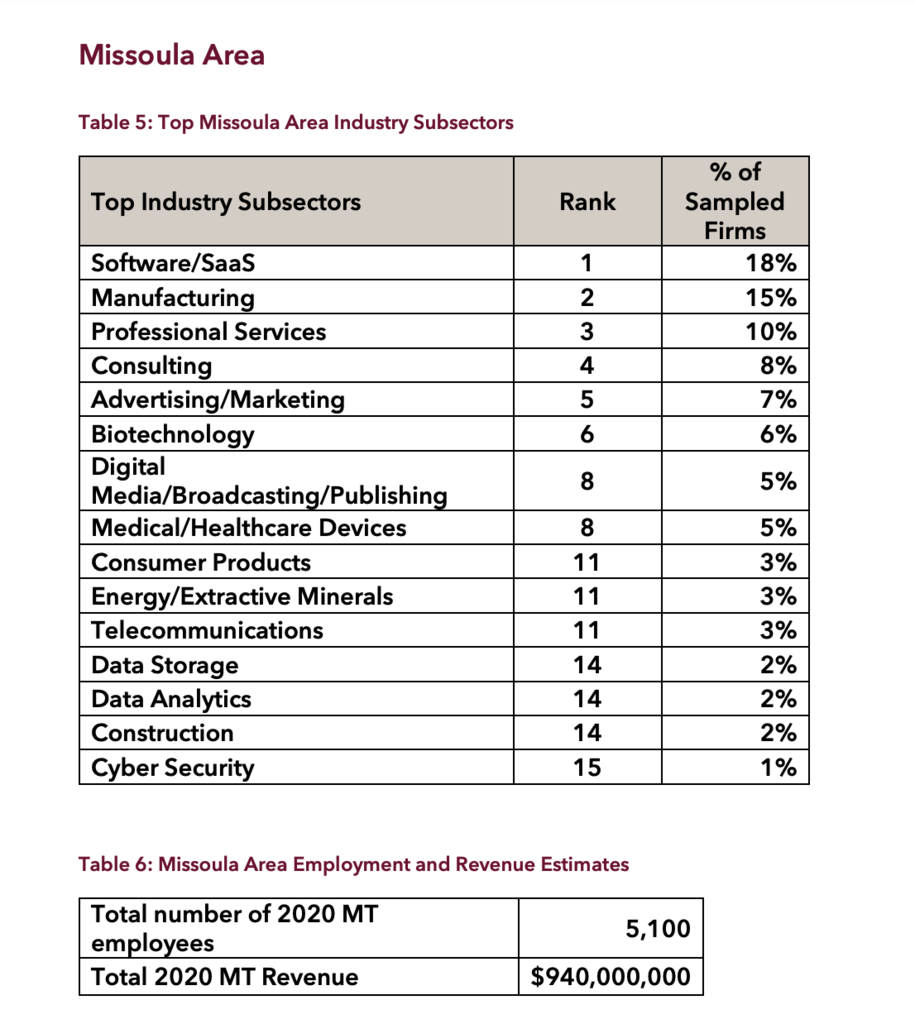 Missoula Area

Table 5: Top Missoula Area Industry Subsectors

| Top Industry Subsectors | Rank | % of Sampled Firms |
|---|---|---|
| Software/SaaS | 1 | 18% |
| Manufacturing | 2 | 15% |
| Professional Services | 3 | 10% |
| Consulting | 4 | 8% |
| Advertising/Marketing | 5 | 7% |
| Biotechnology | 6 | 6% |
| Digital Media/Broadcasting/Publishing | 8 | 5% |
| Medical/Healthcare Devices | 8 | 5% |
| Consumer Products | 11 | 3% |
| Energy/Extractive Minerals | 11 | 3% |
| Telecommunications | 11 | 3% |
| Data Storage | 14 | 2% |
| Data Analytics | 14 | 2% |
| Construction | 14 | 2% |
| Cyber Security | 15 | 1% |

Table 6: Missoula Area Employment and Revenue Estimates

| Total number of 2020 MT employees | 5,100 |
|---|---|
| Total 2020 MT Revenue | $940,000,000 |